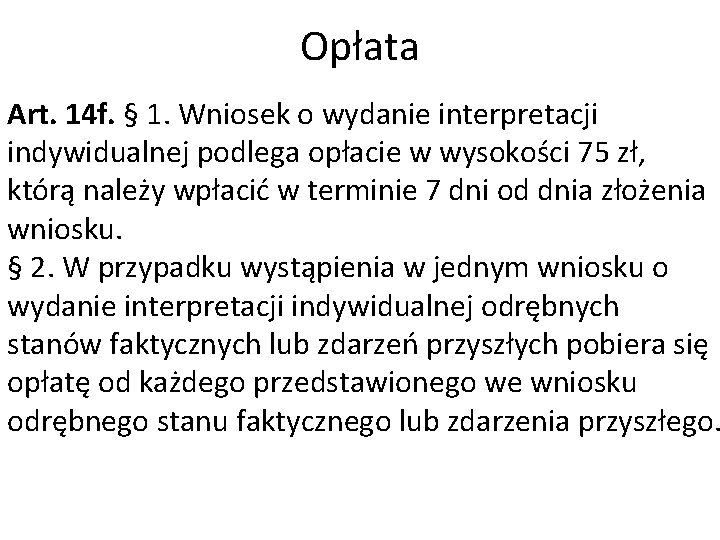 Opłata

Art. 14f. § 1. Wniosek o wydanie interpretacji indywidualnej podlega opłacie w wysokości 75 zł, którą należy wpłacić w terminie 7 dni od dnia złożenia wniosku.
§ 2. W przypadku wystąpienia w jednym wniosku o wydanie interpretacji indywidualnej odrębnych stanów faktycznych lub zdarzeń przyszłych pobiera się opłatę od każdego przedstawionego we wniosku odrębnego stanu faktycznego lub zdarzenia przyszłego.